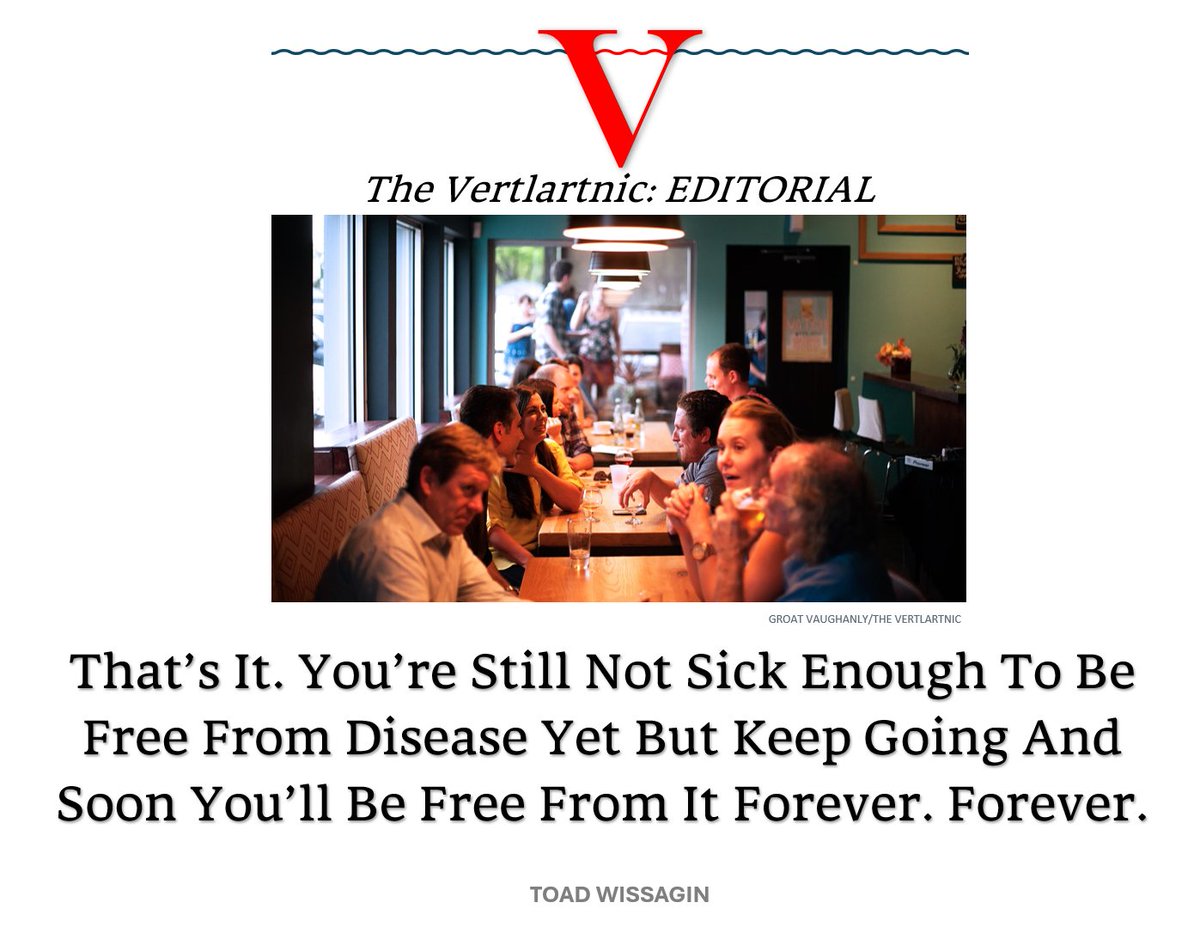 V

The Vertlartnic: EDITORIAL

GROAT VAUGHANLY/THE VERTLARTNIC

That’s It. You’re Still Not Sick Enough To Be Free From Disease Yet But Keep Going And Soon You’ll Be Free From It Forever. Forever.

TOAD WISSAGIN